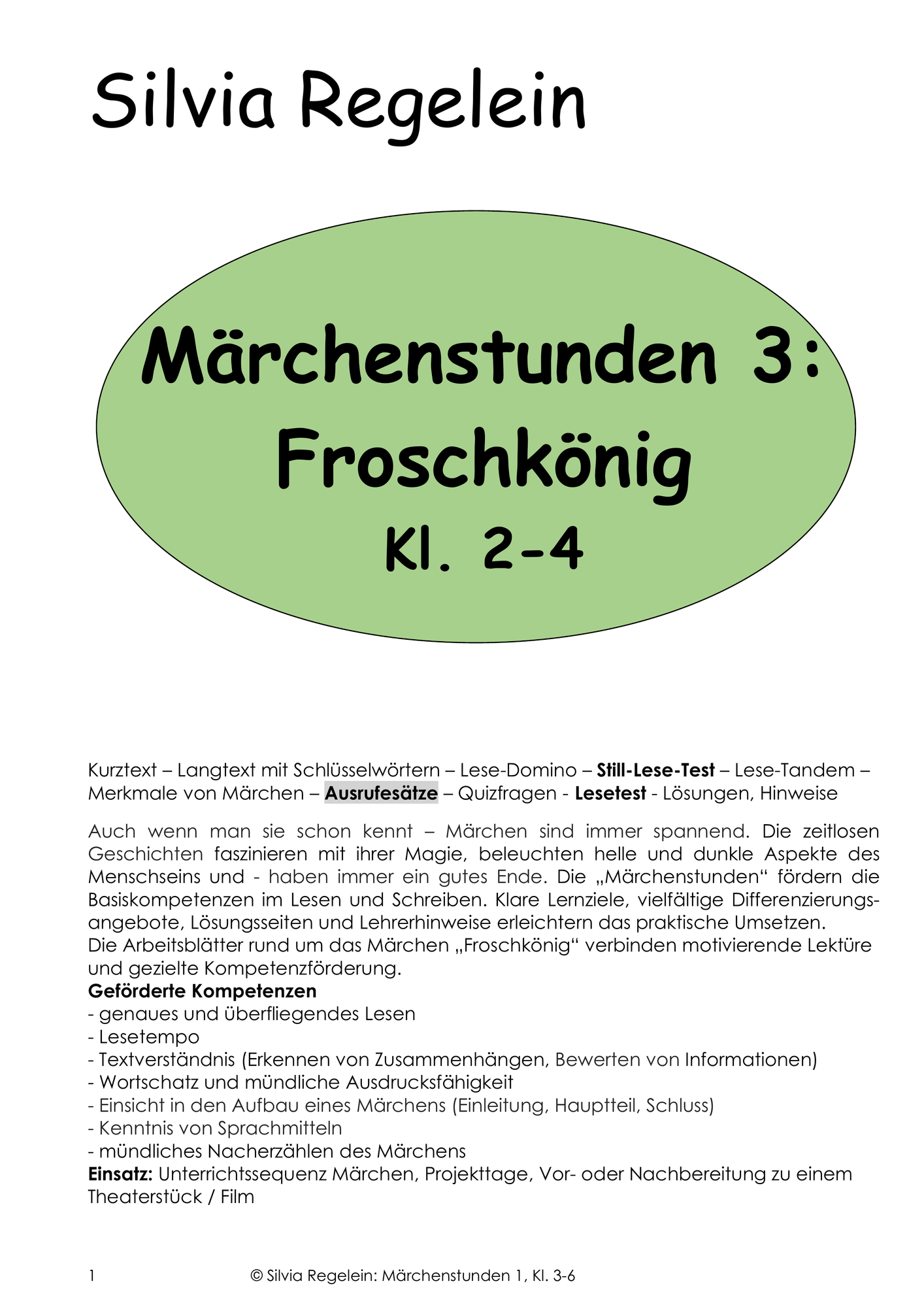 Silvia Regelein

Märchenstunden 3:
Froschkönig
Kl. 2-4

Kurztext – Langtext mit Schlüsselwörtern – Lese-Domino – Still-Lese-Test – Lese-Tandem – Merkmale von Märchen – Ausrufesätze – Quizfragen - Lesetest - Lösungen, Hinweise

Auch wenn man sie schon kennt – Märchen sind immer spannend. Die zeitlosen Geschichten faszinieren mit ihrer Magie, beleuchten helle und dunkle Aspekte des Menschseins und - haben immer ein gutes Ende. Die „Märchenstunden“ fördern die Basiskompetenzen im Lesen und Schreiben. Klare Lernziele, vielfältige Differenzierungsangebote, Lösungsseiten und Lehrerhinweise erleichtern das praktische Umsetzen.
Die Arbeitsblätter rund um das Märchen „Froschkönig“ verbinden motivierende Lektüre und gezielte Kompetenzförderung.
Geförderte Kompetenzen
- genaues und überfliegendes Lesen
- Lesetempo
- Textverständnis (Erkennen von Zusammenhängen, Bewerten von Informationen)
- Wortschatz und mündliche Ausdrucksfähigkeit
- Einsicht in den Aufbau eines Märchens (Einleitung, Hauptteil, Schluss)
- Kenntnis von Sprachmitteln
- mündliches Nacherzählen des Märchens
Einsatz: Unterrichtssequenz Märchen, Projekttage, Vor- oder Nachbereitung zu einem Theaterstück / Film

1 © Silvia Regelein: Märchenstunden 1, Kl. 3-6